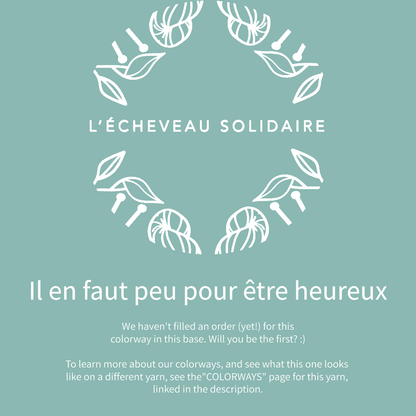 L'ÉCHEVEAU SOLIDAIRE

Il en faut peu pour être heureux

We haven't filled an order (yet!) for this colorway in this base. Will you be the first? :)

To learn more about our colorways, and see what this one looks like on a different yarn, see the"COLORWAYS" page for this yarn, linked in the description.